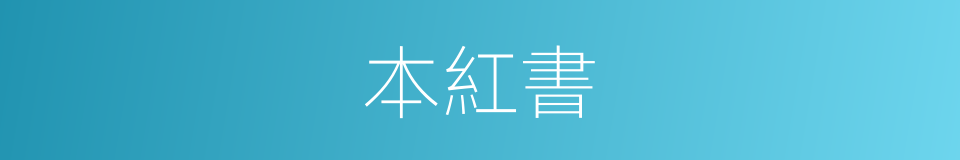 本紅書